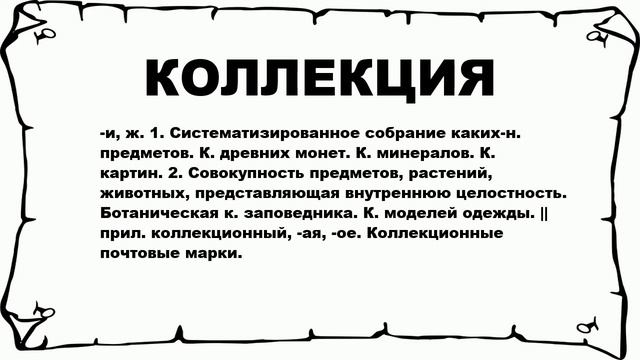 КОЛЛЕКЦИЯ

-и, ж. 1. Систематизированное собрание каких-н. предметов. К. древних монет. К. минералов. К. картин. 2. Совокупность предметов, растений, животных, представляющая внутреннюю целостность. Ботаническая к. заповедника. К. моделей одежды. || прил. коллекционный, -ая, -ое. Коллекционные почтовые марки.